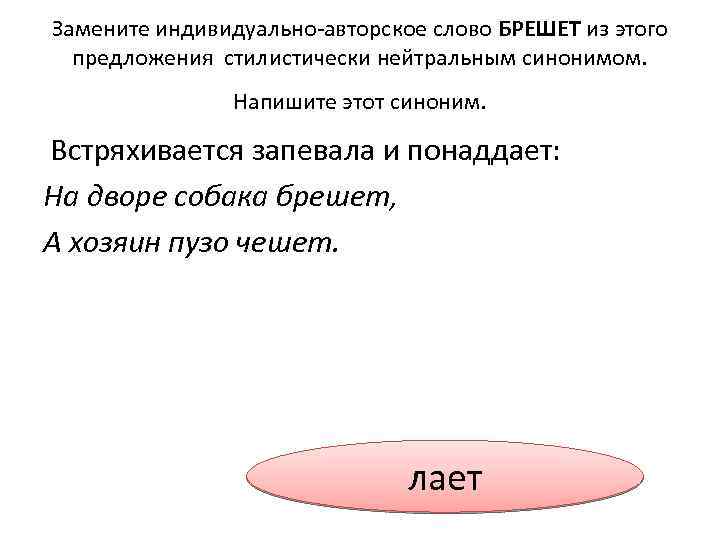 Замените индивидуально-авторское слово БРЕШЕТ из этого предложения стилистически нейтральным синонимом.

Напишите этот синоним.

Встряхивается запевала и понаддает:

На дворе собака брешет,
А хозяин пузо чешет.

лает